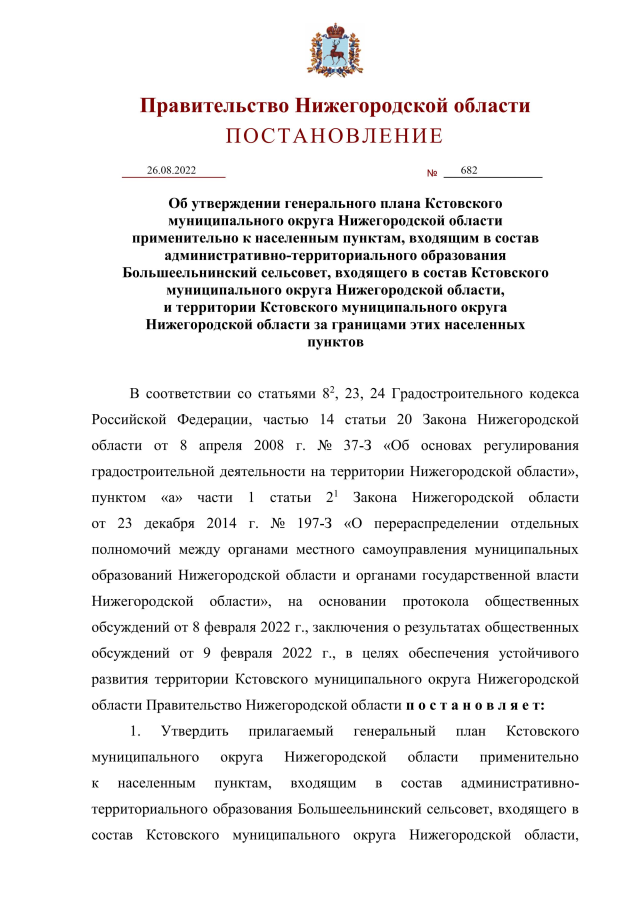 Правительство Нижегородской области
ПОСТАНОВЛЕНИЕ

26.08.2022 № 682

Об утверждении генерального плана Кстовского муниципального округа Нижегородской области применительно к населенным пунктам, входящим в состав административно-территориального образования Большеельнинский сельсовет, входящего в состав Кстовского муниципального округа Нижегородской области, и территории Кстовского муниципального округа Нижегородской области за границами этих населенных пунктов

В соответствии со статьями $8^2$, 23, 24 Градостроительного кодекса Российской Федерации, частью 14 статьи 20 Закона Нижегородской области от 8 апреля 2008 г. № 37-З «Об основах регулирования градостроительной деятельности на территории Нижегородской области», пунктом «а» части 1 статьи $2^1$ Закона Нижегородской области от 23 декабря 2014 г. № 197-З «О перераспределении отдельных полномочий между органами местного самоуправления муниципальных образований Нижегородской области и органами государственной власти Нижегородской области», на основании протокола общественных обсуждений от 8 февраля 2022 г., заключения о результатах общественных обсуждений от 9 февраля 2022 г., в целях обеспечения устойчивого развития территории Кстовского муниципального округа Нижегородской области Правительство Нижегородской области п о с т а н о в л я е т:

1. Утвердить прилагаемый генеральный план Кстовского муниципального округа Нижегородской области применительно к населенным пунктам, входящим в состав административно-территориального образования Большеельнинский сельсовет, входящего в состав Кстовского муниципального округа Нижегородской области,